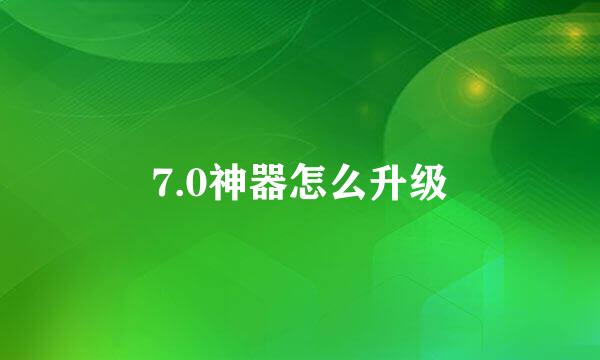 7.0神器怎么升级